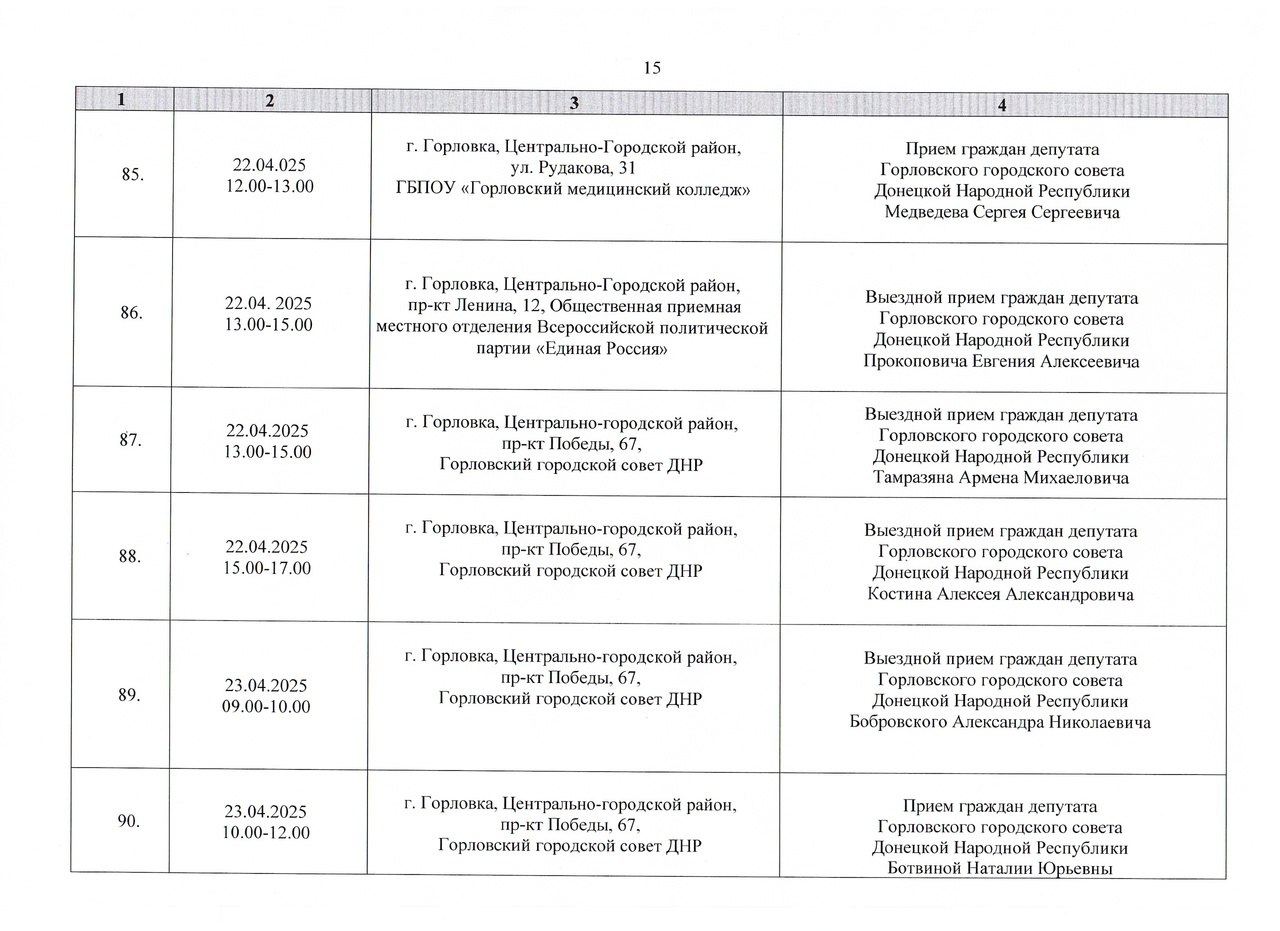 15

| 1 | 2 | 3 | 4 |
|---|---|---|---|
| 85. | 22.04.025 12.00-13.00 | г. Горловка, Центрально-Городской район, ул. Рудакова, 31 ГБПОУ «Горловский медицинский колледж» | Прием граждан депутата Горловского городского совета Донецкой Народной Республики Медведева Сергея Сергеевича |
| 86. | 22.04. 2025 13.00-15.00 | г. Горловка, Центрально-Городской район, пр-кт Ленина, 12, Общественная приемная местного отделения Всероссийской политической партии «Единая Россия» | Выездной прием граждан депутата Горловского городского совета Донецкой Народной Республики Прокоповича Евгения Алексеевича |
| 87. | 22.04.2025 13.00-15.00 | г. Горловка, Центрально-городской район, пр-кт Победы, 67, Горловский городской совет ДНР | Выездной прием граждан депутата Горловского городского совета Донецкой Народной Республики Тамразяна Армена Михаеловича |
| 88. | 22.04.2025 15.00-17.00 | г. Горловка, Центрально-городской район, пр-кт Победы, 67, Горловский городской совет ДНР | Выездной прием граждан депутата Горловского городского совета Донецкой Народной Республики Костина Алексея Александровича |
| 89. | 23.04.2025 09.00-10.00 | г. Горловка, Центрально-городской район, пр-кт Победы, 67, Горловский городской совет ДНР | Выездной прием граждан депутата Горловского городского совета Донецкой Народной Республики Бобровского Александра Николаевича |
| 90. | 23.04.2025 10.00-12.00 | г. Горловка, Центрально-городской район, пр-кт Победы, 67, Горловский городской совет ДНР | Прием граждан депутата Горловского городского совета Донецкой Народной Республики Ботвиной Наталии Юрьевны |